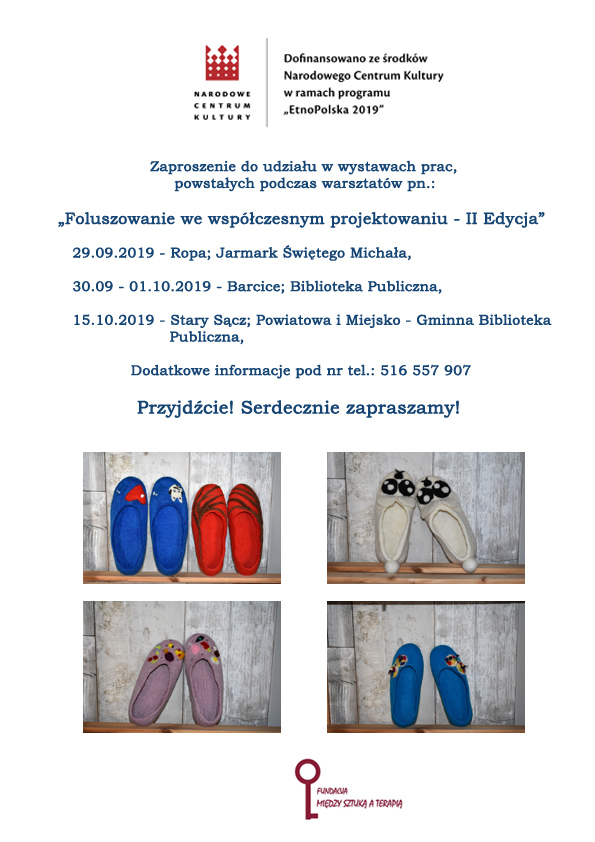 NARODOWE CENTRUM KULTURY

Dofinansowano ze środków Narodowego Centrum Kultury w ramach programu „EtnoPolska 2019"

Zaproszenie do udziału w wystawach prac, powstałych podczas warsztatów pn.:

„Foluszowanie we współczesnym projektowaniu - II Edycja"

29.09.2019 - Ropa; Jarmark Świętego Michała,

30.09 - 01.10.2019 - Barcice; Biblioteka Publiczna,

15.10.2019 - Stary Sącz; Powiatowa i Miejsko - Gminna Biblioteka Publiczna,

Dodatkowe informacje pod nr tel.: 516 557 907

Przyjdźcie! Serdecznie zapraszamy!

FUNDACJA MIĘDZY SZTUKĄ A TERAPIĄ